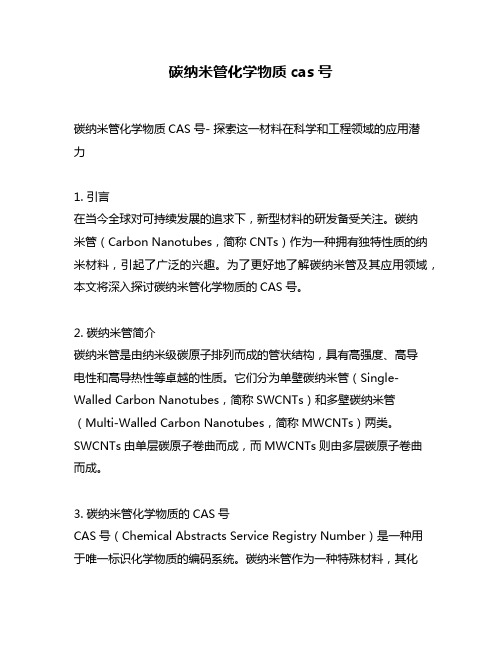 碳纳米管化学物质 cas 号

碳纳米管化学物质 CAS 号- 探索这一材料在科学和工程领域的应用潜力

1. 引言
在当今全球对可持续发展的追求下，新型材料的研发备受关注。碳纳米管（Carbon Nanotubes，简称 CNTs）作为一种拥有独特性质的纳米材料，引起了广泛的兴趣。为了更好地了解碳纳米管及其应用领域，本文将深入探讨碳纳米管化学物质的 CAS 号。

2. 碳纳米管简介
碳纳米管是由纳米级碳原子排列而成的管状结构，具有高强度、高导电性和高导热性等卓越的性质。它们分为单壁碳纳米管（Single-Walled Carbon Nanotubes，简称 SWCNTs）和多壁碳纳米管（Multi-Walled Carbon Nanotubes，简称 MWCNTs）两类。SWCNTs 由单层碳原子卷曲而成，而 MWCNTs 则由多层碳原子卷曲而成。

3. 碳纳米管化学物质的 CAS 号
CAS 号（Chemical Abstracts Service Registry Number）是一种用于唯一标识化学物质的编码系统。碳纳米管作为一种特殊材料，其化